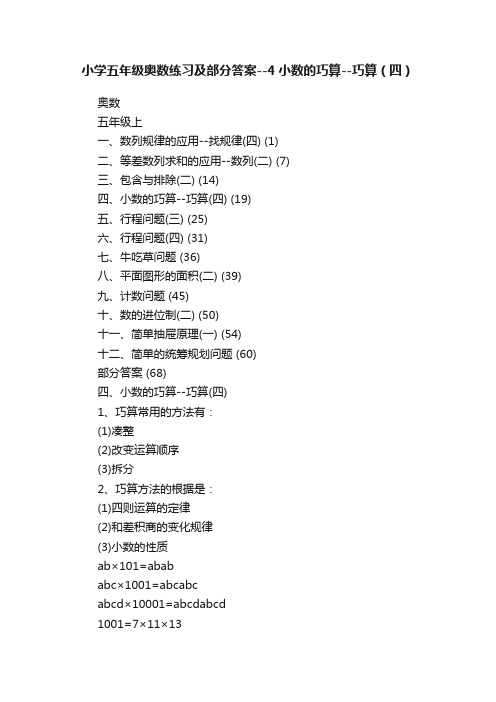 小学五年级奥数练习及部分答案--4 小数的巧算--巧算（四）

奥数

五年级上

一、数列规律的应用--找规律(四) (1)

二、等差数列求和的应用--数列(二) (7)

三、包含与排除(二) (14)

四、小数的巧算--巧算(四) (19)

五、行程问题(三) (25)

六、行程问题(四) (31)

七、牛吃草问题 (36)

八、平面图形的面积(二) (39)

九、计数问题 (45)

十、数的进位制(二) (50)

十一、简单抽屉原理(一) (54)

十二、简单的统筹规划问题 (60)

部分答案 (68)

四、小数的巧算--巧算(四)

1、巧算常用的方法有：

(1)凑整

(2)改变运算顺序

(3)拆分

2、巧算方法的根据是：

(1)四则运算的定律

(2)和差积商的变化规律

(3)小数的性质

ab×101=abab

abc×1001=abcabc

abcd×10001=abcdabcd

1001=7×11×13